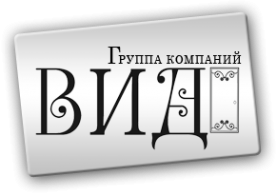 Группа компаний
ВИД